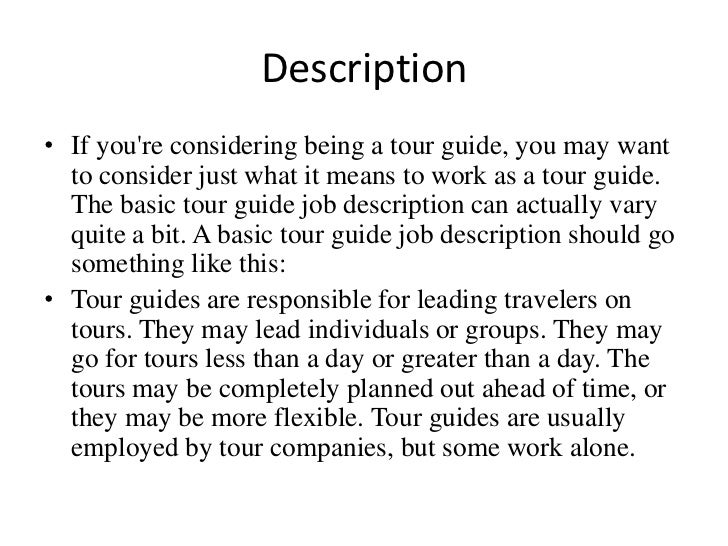 Description

• If you're considering being a tour guide, you may want to consider just what it means to work as a tour guide. The basic tour guide job description can actually vary quite a bit. A basic tour guide job description should go something like this:

• Tour guides are responsible for leading travelers on tours. They may lead individuals or groups. They may go for tours less than a day or greater than a day. The tours may be completely planned out ahead of time, or they may be more flexible. Tour guides are usually employed by tour companies, but some work alone.